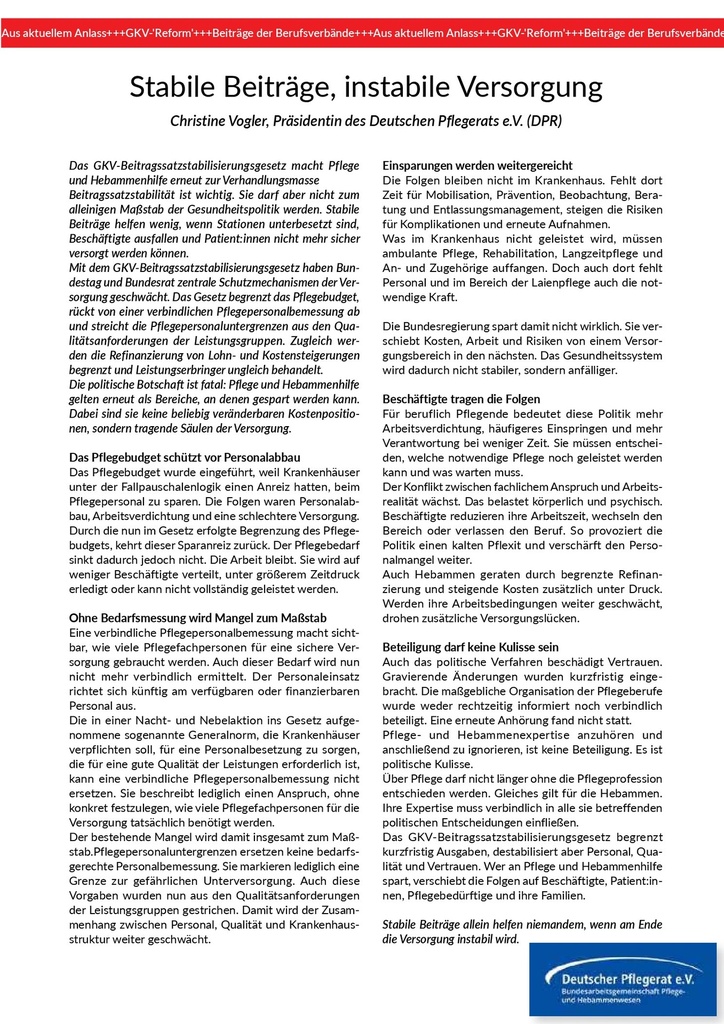 Aus aktuellem Anlass+++GKV-'Reform'+++Beiträge der Berufsverbände+++Aus aktuellem Anlass+++GKV-'Reform'+++Beiträge der Berufsverbände

Stabile Beiträge, instabile Versorgung

Christine Vogler, Präsidentin des Deutschen Pflegerats e.V. (DPR)

Das GKV-Beitragssatzstabilisierungsgesetz macht Pflege und Hebammenhilfe erneut zur Verhandlungsmasse Beitragssatzstabilität ist wichtig. Sie darf aber nicht zum alleinigen Maßstab der Gesundheitspolitik werden. Stabile Beiträge helfen wenig, wenn Stationen unterbesetzt sind, Beschäftigte ausfallen und Patient:innen nicht mehr sicher versorgt werden können.
Mit dem GKV-Beitragssatzstabilisierungsgesetz haben Bundestag und Bundesrat zentrale Schutzmechanismen der Versorgung geschwächt. Das Gesetz begrenzt das Pflegebudget, rückt von einer verbindlichen Pflegepersonalbemessung ab und streicht die Pflegepersonaluntergrenzen aus den Qualitätsanforderungen der Leistungsgruppen. Zugleich werden die Refinanzierung von Lohn- und Kostensteigerungen begrenzt und Leistungserbringer ungleich behandelt.
Die politische Botschaft ist fatal: Pflege und Hebammenhilfe gelten erneut als Bereiche, an denen gespart werden kann. Dabei sind sie keine beliebig veränderbaren Kostenpositionen, sondern tragende Säulen der Versorgung.

Das Pflegebudget schützt vor Personalabbau
Das Pflegebudget wurde eingeführt, weil Krankenhäuser unter der Fallpauschalenlogik einen Anreiz hatten, beim Pflegepersonal zu sparen. Die Folgen waren Personalabbau, Arbeitsverdichtung und eine schlechtere Versorgung. Durch die nun im Gesetz erfolgte Begrenzung des Pflegebudgets, kehrt dieser Sparanreiz zurück. Der Pflegebedarf sinkt dadurch jedoch nicht. Die Arbeit bleibt. Sie wird auf weniger Beschäftigte verteilt, unter größerem Zeitdruck erledigt oder kann nicht vollständig geleistet werden.

Ohne Bedarfsmessung wird Mangel zum Maßstab
Eine verbindliche Pflegepersonalbemessung macht sichtbar, wie viele Pflegefachpersonen für eine sichere Versorgung gebraucht werden. Auch dieser Bedarf wird nun nicht mehr verbindlich ermittelt. Der Personaleinsatz richtet sich künftig am verfügbaren oder finanzierbaren Personal aus.
Die in einer Nacht- und Nebelaktion ins Gesetz aufgenommene sogenannte Generalnorm, die Krankenhäuser verpflichten soll, für eine Personalbesetzung zu sorgen, die für eine gute Qualität der Leistungen erforderlich ist, kann eine verbindliche Pflegepersonalbemessung nicht ersetzen. Sie beschreibt lediglich einen Anspruch, ohne konkret festzulegen, wie viele Pflegefachpersonen für die Versorgung tatsächlich benötigt werden.
Der bestehende Mangel wird damit insgesamt zum Maßstab.Pflegepersonaluntergrenzen ersetzen keine bedarfsgerechte Personalbemessung. Sie markieren lediglich eine Grenze zur gefährlichen Unterversorgung. Auch diese Vorgaben wurden nun aus den Qualitätsanforderungen der Leistungsgruppen gestrichen. Damit wird der Zusammenhang zwischen Personal, Qualität und Krankenhausstruktur weiter geschwächt.

Einsparungen werden weitergereicht
Die Folgen bleiben nicht im Krankenhaus. Fehlt dort Zeit für Mobilisation, Prävention, Beobachtung, Beratung und Entlassungsmanagement, steigen die Risiken für Komplikationen und erneute Aufnahmen.
Was im Krankenhaus nicht geleistet wird, müssen ambulante Pflege, Rehabilitation, Langzeitpflege und An- und Zugehörige auffangen. Doch auch dort fehlt Personal und im Bereich der Laienpflege auch die notwendige Kraft.

Die Bundesregierung spart damit nicht wirklich. Sie verschiebt Kosten, Arbeit und Risiken von einem Versorgungsbereich in den nächsten. Das Gesundheitssystem wird dadurch nicht stabiler, sondern anfälliger.

Beschäftigte tragen die Folgen
Für beruflich Pflegende bedeutet diese Politik mehr Arbeitsverdichtung, häufigeres Einspringen und mehr Verantwortung bei weniger Zeit. Sie müssen entscheiden, welche notwendige Pflege noch geleistet werden kann und was warten muss.
Der Konflikt zwischen fachlichem Anspruch und Arbeitsrealität wächst. Das belastet körperlich und psychisch. Beschäftigte reduzieren ihre Arbeitszeit, wechseln den Bereich oder verlassen den Beruf. So provoziert die Politik einen kalten Pflexit und verschärft den Personalmangel weiter.
Auch Hebammen geraten durch begrenzte Refinanzierung und steigende Kosten zusätzlich unter Druck. Werden ihre Arbeitsbedingungen weiter geschwächt, drohen zusätzliche Versorgungslücken.

Beteiligung darf keine Kulisse sein
Auch das politische Verfahren beschädigt Vertrauen. Gravierende Änderungen wurden kurzfristig eingebracht. Die maßgebliche Organisation der Pflegeberufe wurde weder rechtzeitig informiert noch verbindlich beteiligt. Eine erneute Anhörung fand nicht statt.
Pflege- und Hebammenexpertise anzuhören und anschließend zu ignorieren, ist keine Beteiligung. Es ist politische Kulisse.
Über Pflege darf nicht länger ohne die Pflegeprofession entschieden werden. Gleiches gilt für die Hebammen. Ihre Expertise muss verbindlich in alle sie betreffenden politischen Entscheidungen einfließen.
Das GKV-Beitragssatzstabilisierungsgesetz begrenzt kurzfristig Ausgaben, destabilisiert aber Personal, Qualität und Vertrauen. Wer an Pflege und Hebammenhilfe spart, verschiebt die Folgen auf Beschäftigte, Patient:innen, Pflegebedürftige und ihre Familien.

Stabile Beiträge allein helfen niemandem, wenn am Ende die Versorgung instabil wird.

Deutscher Pflegerat e.V.
Bundesarbeitsgemeinschaft Pflege- und Hebammenwesen